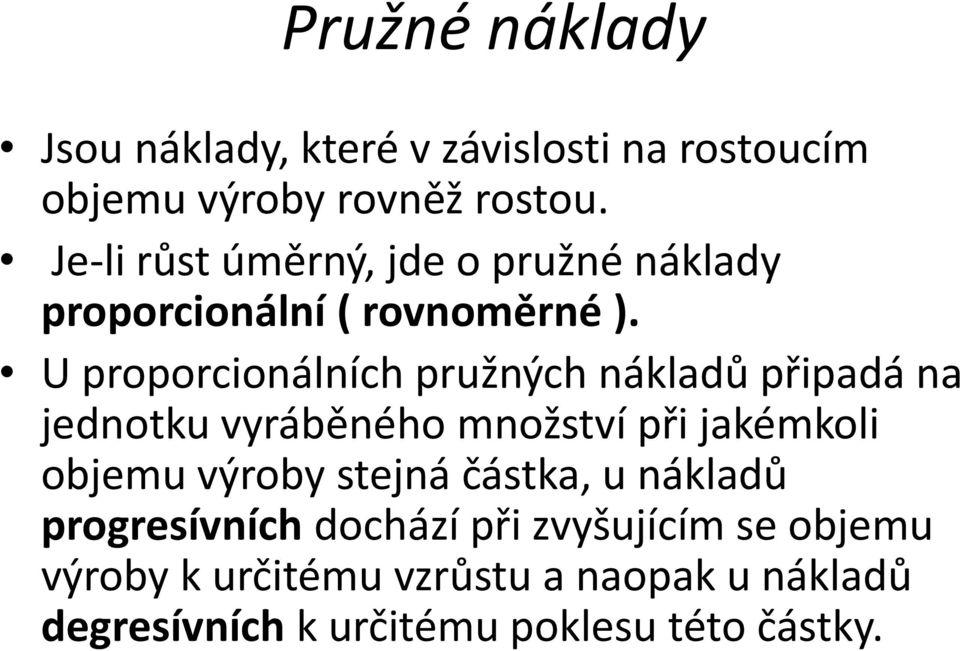 Pružné náklady

• Jsou náklady, které v závislosti na rostoucím objemu výroby rovněž rostou.
• Je-li růst úměrný, jde o pružné náklady proporcionální ( rovnoměrné ).
• U proporcionálních pružných nákladů připadá na jednotku vyráběného množství při jakémkoli objemu výroby stejná částka, u nákladů progresívních dochází při zvyšujícím se objemu výroby k určitému vzrůstu a naopak u nákladů degresívních k určitému poklesu této částky.